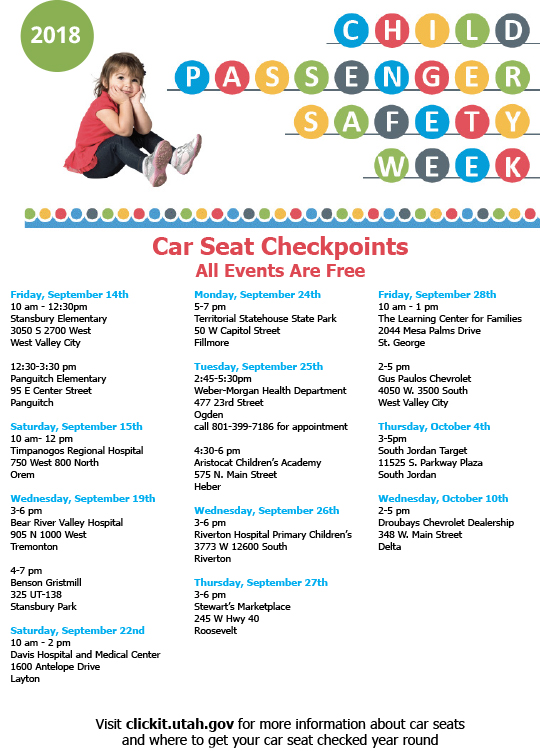 2018

CHILD PASSENGER SAFETY WEEK

Car Seat Checkpoints
All Events Are Free

Friday, September 14th
10 am - 12:30pm
Stansbury Elementary
3050 S 2700 West
West Valley City

12:30-3:30 pm
Panguitch Elementary
95 E Center Street
Panguitch

Saturday, September 15th
10 am- 12 pm
Timpanogos Regional Hospital
750 West 800 North
Orem

Wednesday, September 19th
3-6 pm
Bear River Valley Hospital
905 N 1000 West
Tremonton

4-7 pm
Benson Gristmill
325 UT-138
Stansbury Park

Saturday, September 22nd
10 am - 2 pm
Davis Hospital and Medical Center
1600 Antelope Drive
Layton

Monday, September 24th
5-7 pm
Territorial Statehouse State Park
50 W Capitol Street
Fillmore

Tuesday, September 25th
2:45-5:30pm
Weber-Morgan Health Department
477 23rd Street
Ogden
call 801-399-7186 for appointment

4:30-6 pm
Aristocat Children's Academy
575 N. Main Street
Heber

Wednesday, September 26th
3-6 pm
Riverton Hospital Primary Children's
3773 W 12600 South
Riverton

Thursday, September 27th
3-6 pm
Stewart's Marketplace
245 W Hwy 40
Roosevelt

Friday, September 28th
10 am - 1 pm
The Learning Center for Families
2044 Mesa Palms Drive
St. George

2-5 pm
Gus Paulos Chevrolet
4050 W. 3500 South
West Valley City

Thursday, October 4th
3-5pm
South Jordan Target
11525 S. Parkway Plaza
South Jordan

Wednesday, October 10th
2-5 pm
Droubays Chevrolet Dealership
348 W. Main Street
Delta

Visit clickit.utah.gov for more information about car seats and where to get your car seat checked year round